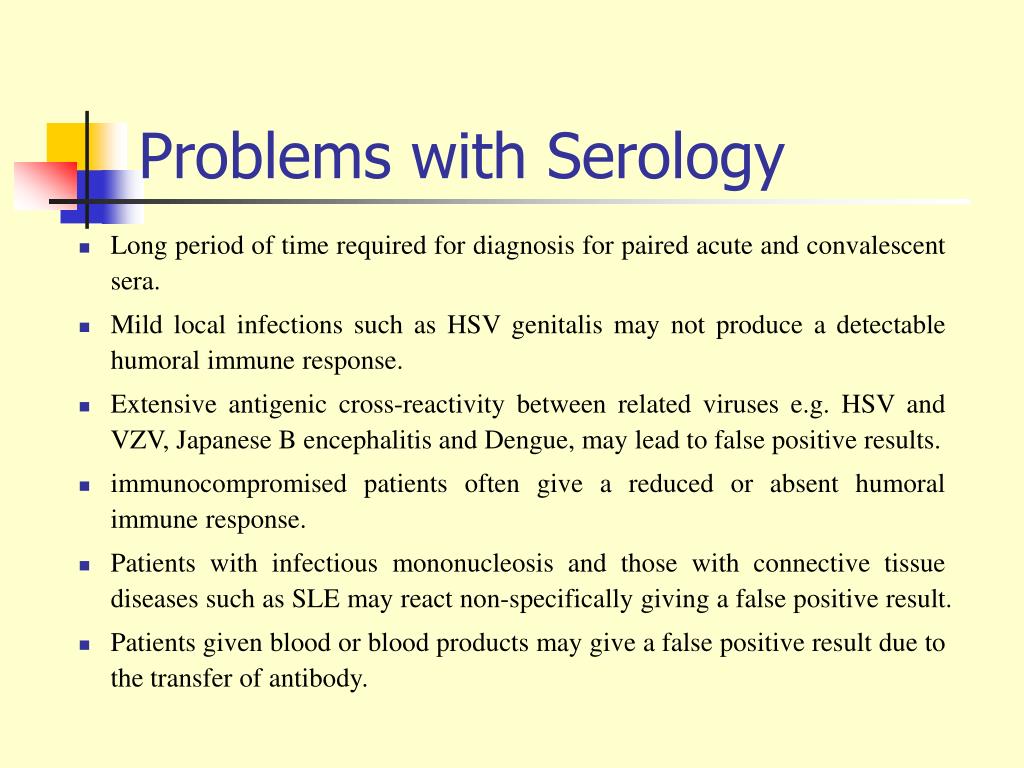 Problems with Serology

- Long period of time required for diagnosis for paired acute and convalescent sera.
- Mild local infections such as HSV genitalis may not produce a detectable humoral immune response.
- Extensive antigenic cross-reactivity between related viruses e.g. HSV and VZV, Japanese B encephalitis and Dengue, may lead to false positive results.
- immunocompromised patients often give a reduced or absent humoral immune response.
- Patients with infectious mononucleosis and those with connective tissue diseases such as SLE may react non-specifically giving a false positive result.
- Patients given blood or blood products may give a false positive result due to the transfer of antibody.